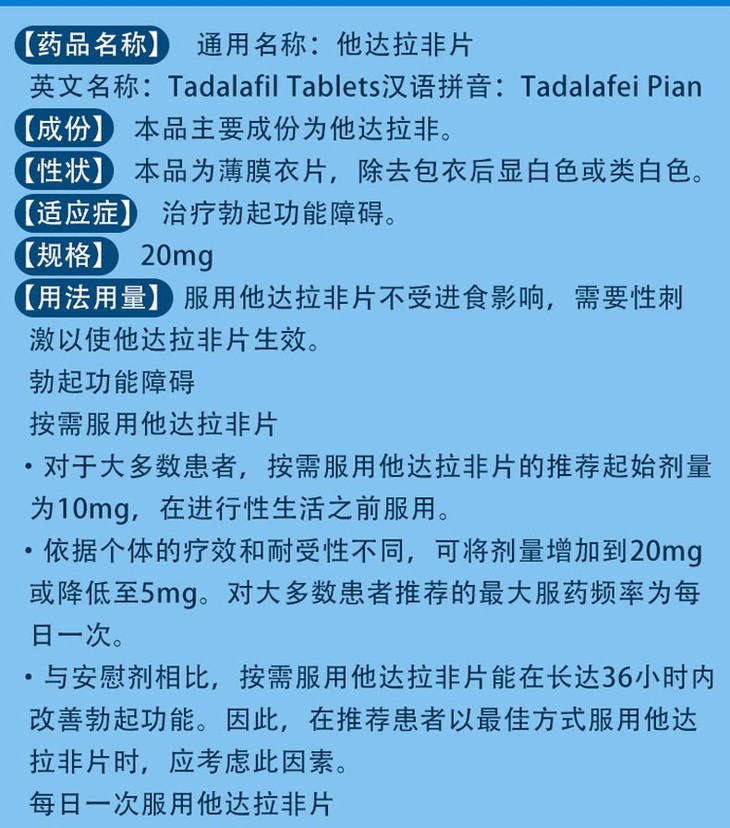 【药品名称】 通用名称：他达拉非片

英文名称：Tadalafil Tablets汉语拼音：Tadalafei Pian

【成份】 本品主要成份为他达拉非。

【性状】 本品为薄膜衣片，除去包衣后显白色或类白色。

【适应症】 治疗勃起功能障碍。

【规格】 20mg

【用法用量】服用他达拉非片不受进食影响，需要性刺激以使他达拉非片生效。

勃起功能障碍

按需服用他达拉非片

• 对于大多数患者，按需服用他达拉非片的推荐起始剂量为10mg，在进行性生活之前服用。

• 依据个体的疗效和耐受性不同，可将剂量增加到20mg或降低至5mg。对大多数患者推荐的最大服药频率为每日一次。

• 与安慰剂相比，按需服用他达拉非片能在长达36小时内改善勃起功能。因此，在推荐患者以最佳方式服用他达拉非片时，应考虑此因素。

每日一次服用他达拉非片